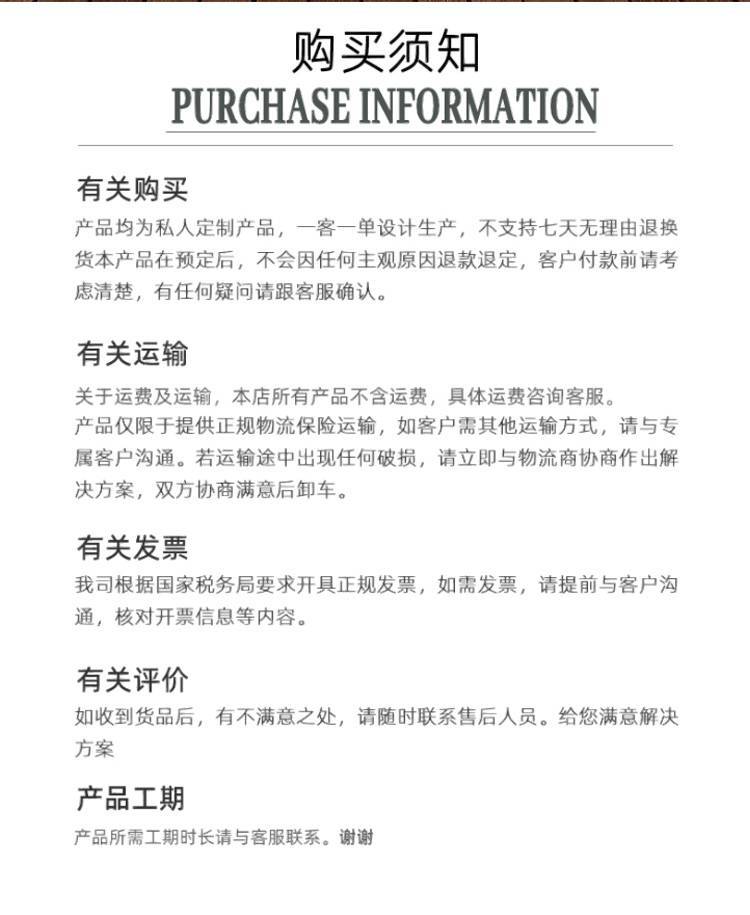 购买须知
PURCHASE INFORMATION

有关购买
产品均为私人定制产品，一客一单设计生产，不支持七天无理由退换货本产品在预定后，不会因任何主观原因退款退定，客户付款前请考虑清楚，有任何疑问请跟客服确认。

有关运输
关于运费及运输，本店所有产品不含运费，具体运费咨询客服。
产品仅限于提供正规物流保险运输，如客户需其他运输方式，请与专属客户沟通。若运输途中出现任何破损，请立即与物流商协商作出解决方案，双方协商满意后卸车。

有关发票
我司根据国家税务局要求开具正规发票，如需发票，请提前与客户沟通，核对开票信息等内容。

有关评价
如收到货品后，有不满意之处，请随时联系售后人员。给您满意解决方案

产品工期
产品所需工期时长请与客服联系。谢谢